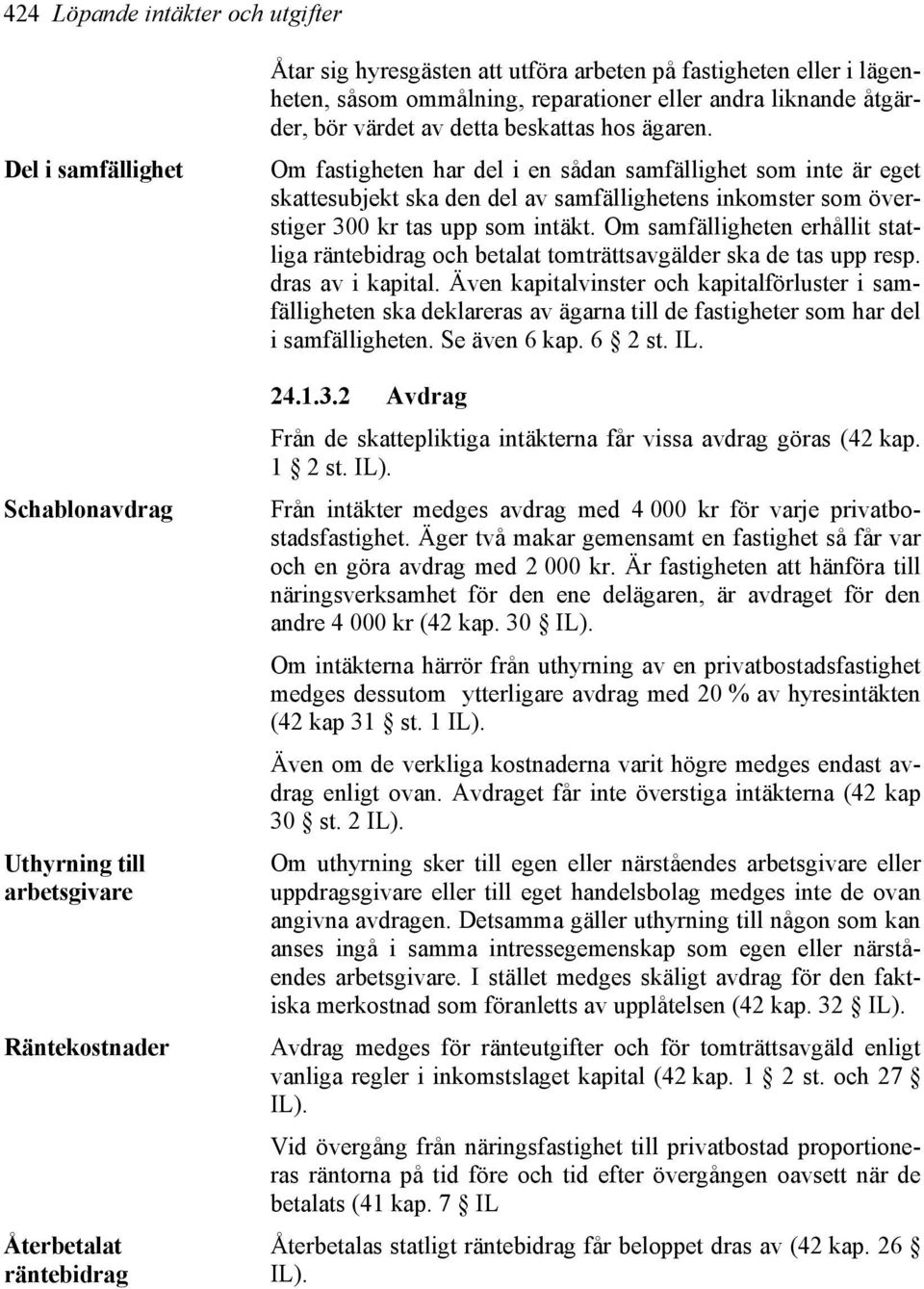 424 Löpande intäkter och utgifter

Åtar sig hyresgästen att utföra arbeten på fastigheten eller i lägenheten, såsom ommålning, reparationer eller andra liknande åtgärder, bör värdet av detta beskattas hos ägaren.

Del i samfällighet

Om fastigheten har del i en sådan samfällighet som inte är eget skattesubjekt ska den del av samfällighetens inkomster som överstiger 300 kr tas upp som intäkt. Om samfälligheten erhållit statliga räntebidrag och betalat tomträttsavgälder ska de tas upp resp. dras av i kapital. Även kapitalvinster och kapitalförluster i samfälligheten ska deklareras av ägarna till de fastigheter som har del i samfälligheten. Se även 6 kap. 6 § 2 st. IL.

24.1.3.2 Avdrag

Från de skattepliktiga intäkterna får vissa avdrag göras (42 kap. 1 § 2 st. IL).

Schablonavdrag

Från intäkter medges avdrag med 4 000 kr för varje privatbostadsfastighet. Äger två makar gemensamt en fastighet så får var och en göra avdrag med 2 000 kr. Är fastigheten att hänföra till näringsverksamhet för den ene delägaren, är avdraget för den andre 4 000 kr (42 kap. 30 § IL).

Om intäkterna härrör från uthyrning av en privatbostadsfastighet medges dessutom ytterligare avdrag med 20 % av hyresintäkten (42 kap 31 § st. 1 IL).

Även om de verkliga kostnaderna varit högre medges endast avdrag enligt ovan. Avdraget får inte överstiga intäkterna (42 kap 30 § st. 2 IL).

Uthyrning till arbetsgivare

Om uthyrning sker till egen eller närståendes arbetsgivare eller uppdragsgivare eller till eget handelsbolag medges inte de ovan angivna avdragen. Detsamma gäller uthyrning till någon som kan anses ingå i samma intressegemenskap som egen eller närståendes arbetsgivare. I stället medges skäligt avdrag för den faktiska merkostnad som föranletts av upplåtelsen (42 kap. 32 § IL).

Räntekostnader

Avdrag medges för ränteutgifter och för tomträttsavgäld enligt vanliga regler i inkomstslaget kapital (42 kap. 1 § 2 st. och 27 § IL).

Vid övergång från näringsfastighet till privatbostad proportioneras räntorna på tid före och tid efter övergången oavsett när de betalats (41 kap. 7 § IL

Återbetalat räntebidrag

Återbetalas statligt räntebidrag får beloppet dras av (42 kap. 26 § IL).